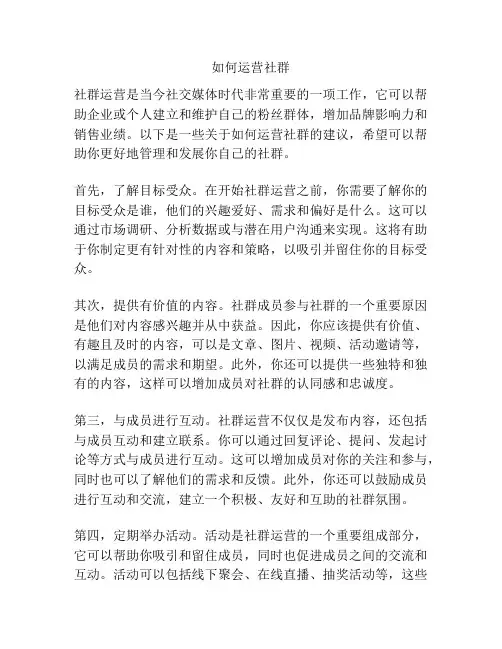 如何运营社群

社群运营是当今社交媒体时代非常重要的一项工作，它可以帮助企业或个人建立和维护自己的粉丝群体，增加品牌影响力和销售业绩。以下是一些关于如何运营社群的建议，希望可以帮助你更好地管理和发展你自己的社群。

首先，了解目标受众。在开始社群运营之前，你需要了解你的目标受众是谁，他们的兴趣爱好、需求和偏好是什么。这可以通过市场调研、分析数据或与潜在用户沟通来实现。这将有助于你制定更有针对性的内容和策略，以吸引并留住你的目标受众。

其次，提供有价值的内容。社群成员参与社群的一个重要原因是他们对内容感兴趣并从中获益。因此，你应该提供有价值、有趣且及时的内容，可以是文章、图片、视频、活动邀请等，以满足成员的需求和期望。此外，你还可以提供一些独特和独有的内容，这样可以增加成员对社群的认同感和忠诚度。

第三，与成员进行互动。社群运营不仅仅是发布内容，还包括与成员互动和建立联系。你可以通过回复评论、提问、发起讨论等方式与成员进行互动。这可以增加成员对你的关注和参与，同时也可以了解他们的需求和反馈。此外，你还可以鼓励成员进行互动和交流，建立一个积极、友好和互助的社群氛围。

第四，定期举办活动。活动是社群运营的一个重要组成部分，它可以帮助你吸引和留住成员，同时也促进成员之间的交流和互动。活动可以包括线下聚会、在线直播、抽奖活动等，这些